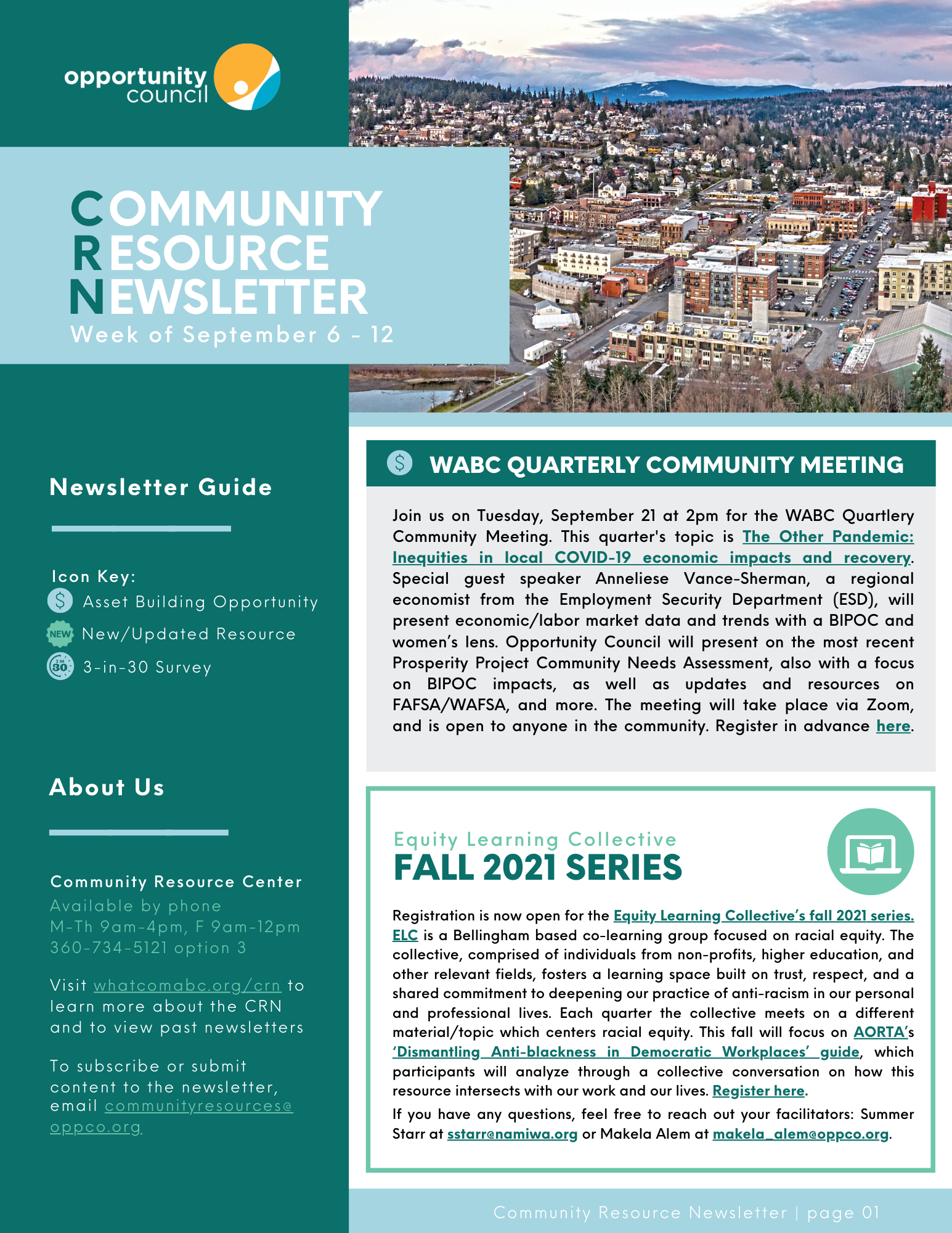 opportunity council

COMMUNITY RESOURCE NEWSLETTER
Week of September 6 - 12

Newsletter Guide

Icon Key:
Asset Building Opportunity
NEW New/Updated Resource
3 IN 30 3-in-30 Survey

About Us

Community Resource Center
Available by phone
M-Th 9am-4pm, F 9am-12pm
360-734-5121 option 3

Visit whatcomabc.org/crn to learn more about the CRN and to view past newsletters

To subscribe or submit content to the newsletter, email communityresources@oppco.org

WABC QUARTERLY COMMUNITY MEETING

Join us on Tuesday, September 21 at 2pm for the WABC Quartlery Community Meeting. This quarter's topic is The Other Pandemic: Inequities in local COVID-19 economic impacts and recovery. Special guest speaker Anneliese Vance-Sherman, a regional economist from the Employment Security Department (ESD), will present economic/labor market data and trends with a BIPOC and women's lens. Opportunity Council will present on the most recent Prosperity Project Community Needs Assessment, also with a focus on BIPOC impacts, as well as updates and resources on FAFSA/WAFSA, and more. The meeting will take place via Zoom, and is open to anyone in the community. Register in advance here.

Equity Learning Collective
FALL 2021 SERIES

Registration is now open for the Equity Learning Collective's fall 2021 series. ELC is a Bellingham based co-learning group focused on racial equity. The collective, comprised of individuals from non-profits, higher education, and other relevant fields, fosters a learning space built on trust, respect, and a shared commitment to deepening our practice of anti-racism in our personal and professional lives. Each quarter the collective meets on a different material/topic which centers racial equity. This fall will focus on AORTA's 'Dismantling Anti-blackness in Democratic Workplaces' guide, which participants will analyze through a collective conversation on how this resource intersects with our work and our lives. Register here.

If you have any questions, feel free to reach out your facilitators: Summer Starr at sstarr@namiwa.org or Makela Alem at makela_alem@oppco.org.

Community Resource Newsletter | page 01